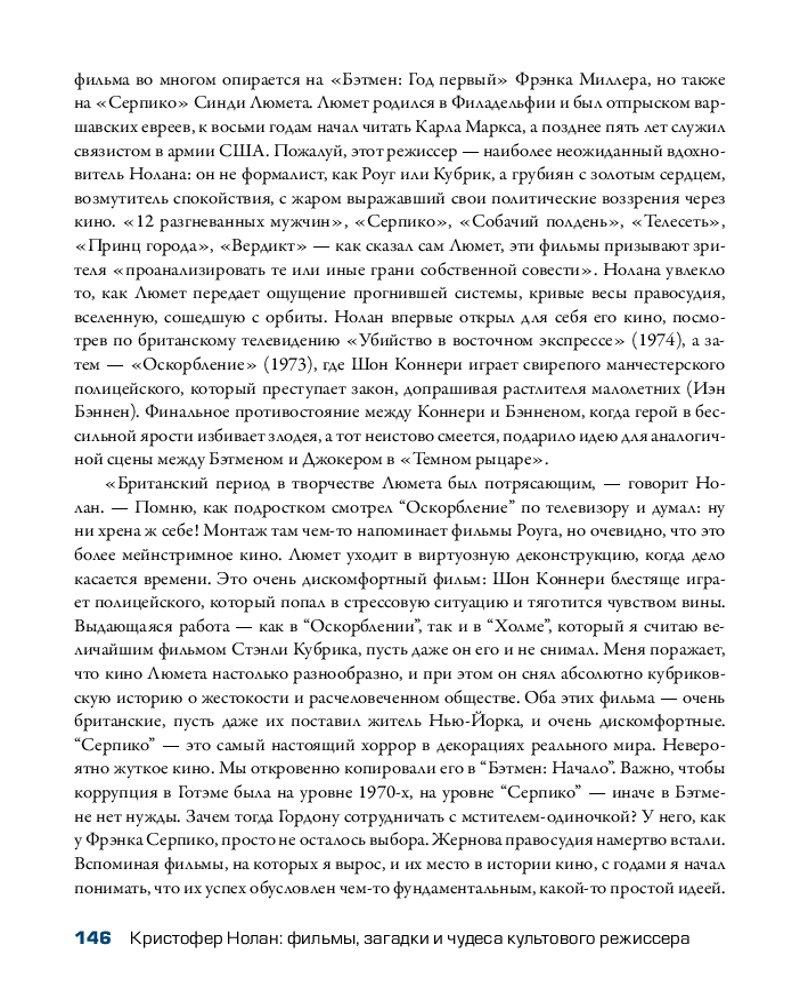 фильма во многом опирается на «Бэтмен: Год первый» Фрэнка Миллера, но также на «Серпико» Синди Люмета. Люмет родился в Филадельфии и был отпрыском варшавских евреев, к восьми годам начал читать Карла Маркса, а позднее пять лет служил связистом в армии США. Пожалуй, этот режиссер — наиболее неожиданный вдохновитель Нолана: он не формалист, как Роуг или Кубрик, а грубиян с золотым сердцем, возмутитель спокойствия, с жаром выражавший свои политические воззрения через кино. «12 разгневанных мужчин», «Серпико», «Собачий полдень», «Телесеть», «Принц города», «Вердикт» — как сказал сам Люмет, эти фильмы призывают зрителя «проанализировать те или иные грани собственной совести». Нолана увлекло то, как Люмет передает ощущение прогнившей системы, кривые весы правосудия, вселенную, сошедшую с орбиты. Нолан впервые открыл для себя его кино, посмотрев по британскому телевидению «Убийство в восточном экспрессе» (1974), а затем — «Оскорбление» (1973), где Шон Коннери играет свирепого манчестерского полицейского, который преступает закон, допрашивая растлителя малолетних (Иэн Бэннен). Финальное противостояние между Коннери и Бэнненом, когда герой в бессильной ярости избивает злодея, а тот неистово смеется, подарило идею для аналогичной сцены между Бэтменом и Джокером в «Темном рыцаре».

«Британский период в творчестве Люмета был потрясающим, — говорит Нолан. — Помню, как подростком смотрел “Оскорбление” по телевизору и думал: ну ни хрена ж себе! Монтаж там чем-то напоминает фильмы Роуга, но очевидно, что это более мейнстримное кино. Люмет уходит в виртуозную деконструкцию, когда дело касается времени. Это очень дискомфортный фильм: Шон Коннери блестяще играет полицейского, который попал в стрессовую ситуацию и тяготится чувством вины. Выдающаяся работа — как в “Оскорблении”, так и в “Холме”, который я считаю величайшим фильмом Стэнли Кубрика, пусть даже он его и не снимал. Меня поражает, что кино Люмета настолько разнообразно, и при этом он снял абсолютно кубриковскую историю о жестокости и расчеловеченном обществе. Оба этих фильма — очень британские, пусть даже их поставил житель Нью-Йорка, и очень дискомфортные. “Серпико” — это самый настоящий хоррор в декорациях реального мира. Невероятно жуткое кино. Мы откровенно копировали его в “Бэтмен: Начало”. Важно, чтобы коррупция в Готэме была на уровне 1970-х, на уровне “Серпико” — иначе в Бэтмене нет нужды. Зачем тогда Гордону сотрудничать с мстителем-одиночкой? У него, как у Фрэнка Серпико, просто не осталось выбора. Жернова правосудия намертво встали. Вспоминая фильмы, на которых я вырос, и их место в истории кино, с годами я начал понимать, что их успех обусловлен чем-то фундаментальным, какой-то простой идеей.

146 Кристофер Нолан: фильмы, загадки и чудеса культового режиссера